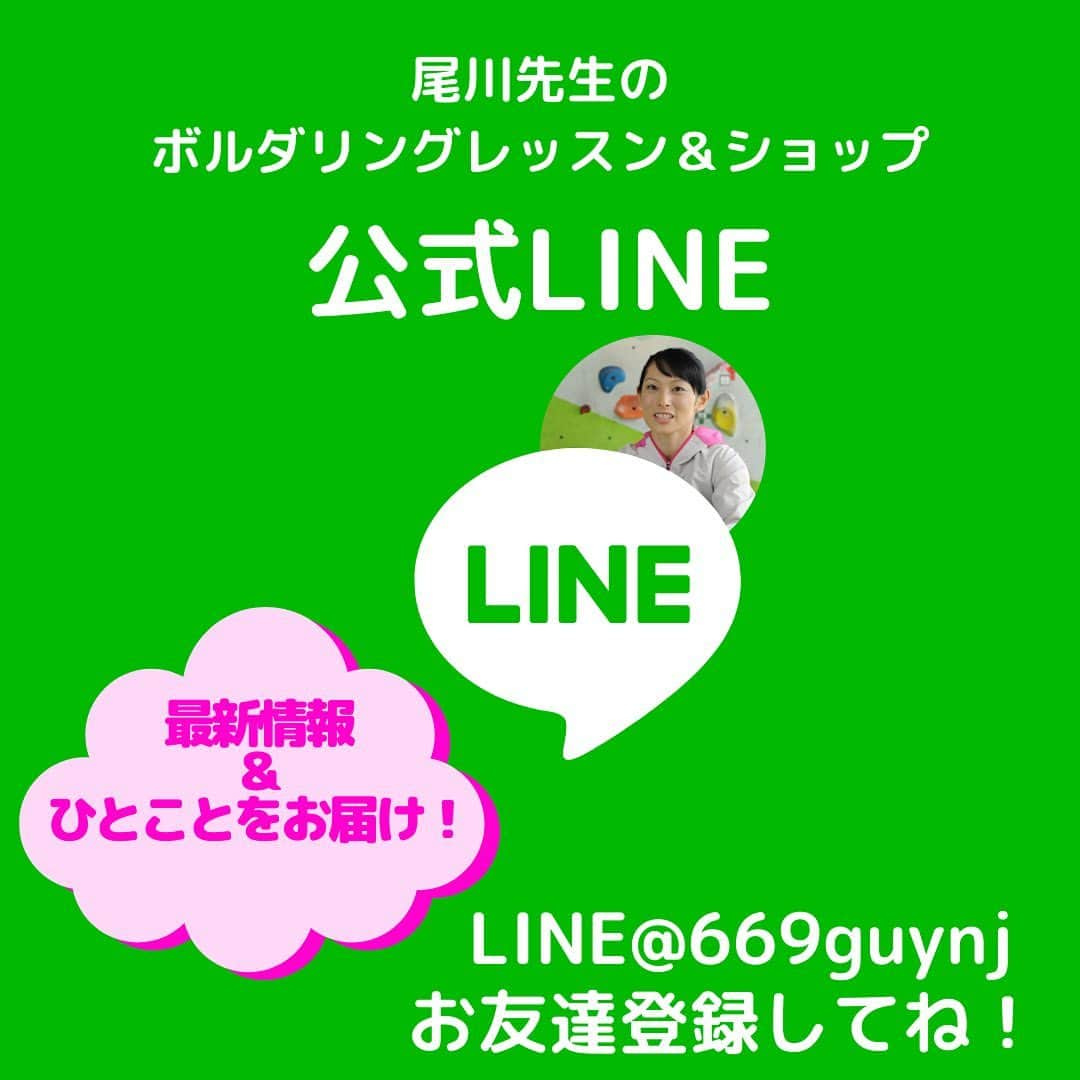 尾川先生の
ボルダリングレッスン＆ショップ

公式LINE

LINE

最新情報
＆
ひとことをお届け！

LINE@669guynj
お友達登録してね！